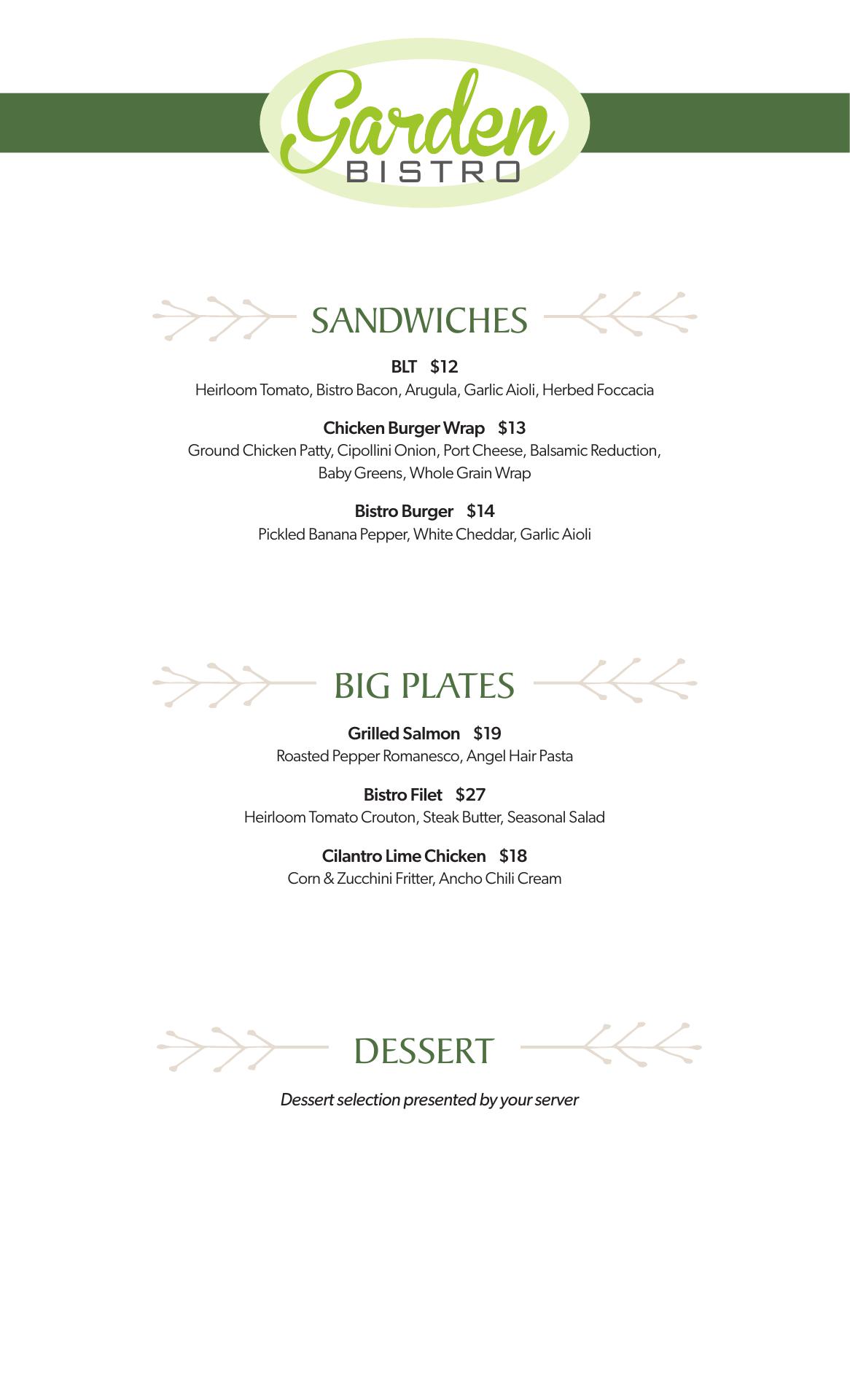 Garden
BISTRO

SANDWICHES

BLT $12
Heirloom Tomato, Bistro Bacon, Arugula, Garlic Aioli, Herbed Foccacia

Chicken Burger Wrap $13
Ground Chicken Patty, Cipollini Onion, Port Cheese, Balsamic Reduction, Baby Greens, Whole Grain Wrap

Bistro Burger $14
Pickled Banana Pepper, White Cheddar, Garlic Aioli

BIG PLATES

Grilled Salmon $19
Roasted Pepper Romanesco, Angel Hair Pasta

Bistro Filet $27
Heirloom Tomato Crouton, Steak Butter, Seasonal Salad

Cilantro Lime Chicken $18
Corn & Zucchini Fritter, Ancho Chili Cream

DESSERT

Dessert selection presented by your server